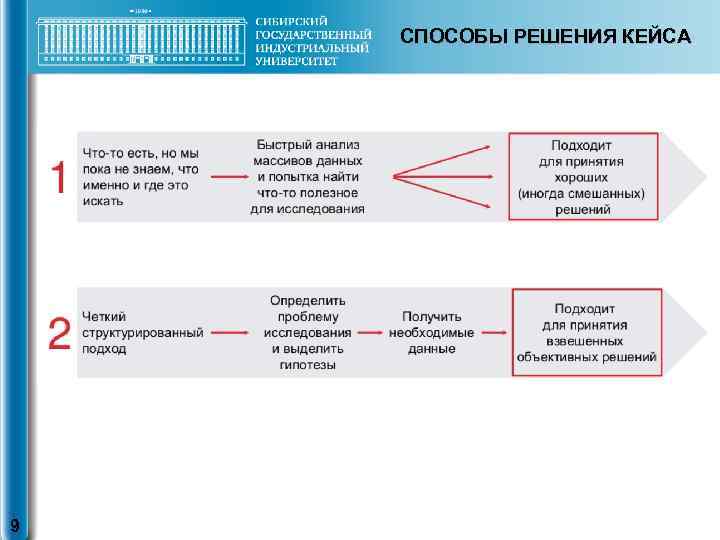 СИБИРСКИЙ ГОСУДАРСТВЕННЫЙ ИНДУСТРИАЛЬНЫЙ УНИВЕРСИТЕТ

СПОСОБЫ РЕШЕНИЯ КЕЙСА

1

Что-то есть, но мы пока не знаем, что именно и где это искать

Быстрый анализ массивов данных и попытка найти что-то полезное для исследования

Подходит для принятия хороших (иногда смешанных) решений

2

Четкий структурированный подход

Определить проблему исследования и выделить гипотезы

Получить необходимые данные

Подходит для принятия взвешенных объективных решений

9